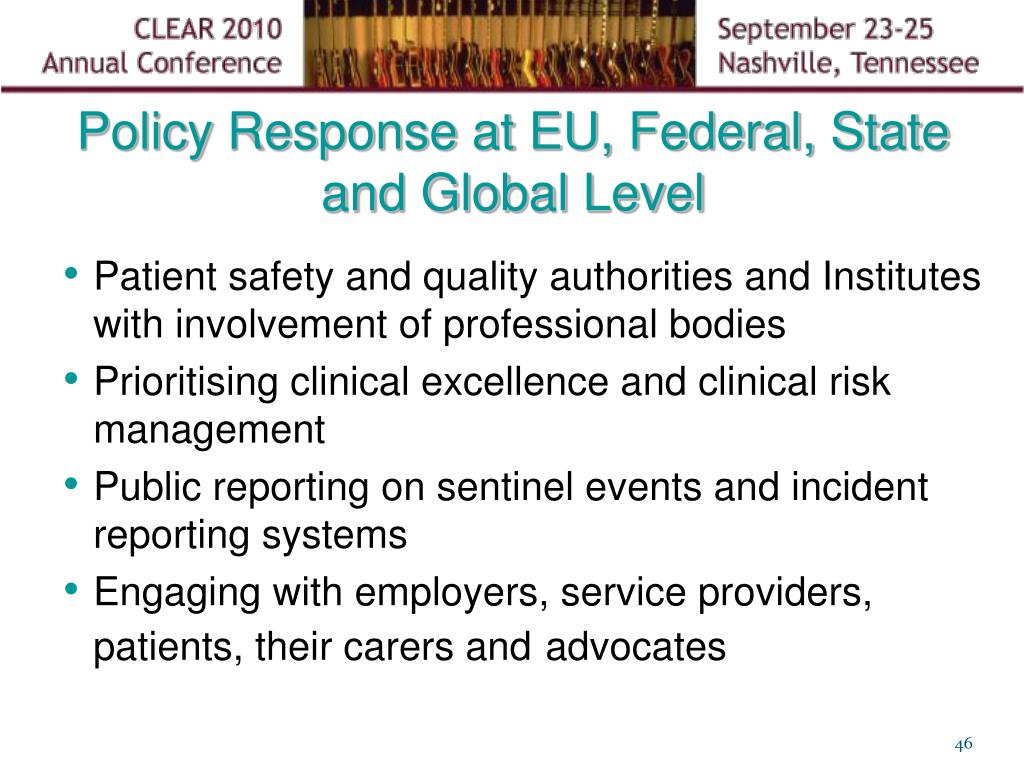 CLEAR 2010
Annual Conference

September 23-25
Nashville, Tennessee

Policy Response at EU, Federal, State and Global Level

• Patient safety and quality authorities and Institutes with involvement of professional bodies
• Prioritising clinical excellence and clinical risk management
• Public reporting on sentinel events and incident reporting systems
• Engaging with employers, service providers, patients, their carers and advocates

46